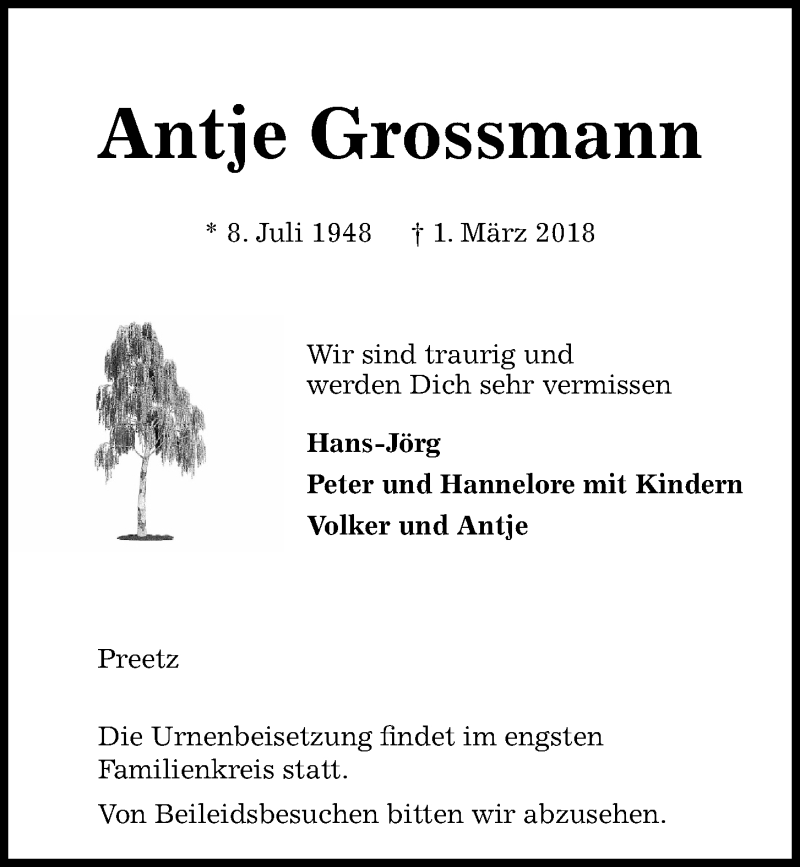 Antje Grossmann

* 8. Juli 1948 † 1. März 2018

Wir sind traurig und werden Dich sehr vermissen

Hans-Jörg

Peter und Hannelore mit Kindern

Volker und Antje

Preetz

Die Urnenbeisetzung findet im engsten Familienkreis statt.

Von Beileidsbesuchen bitten wir abzusehen.